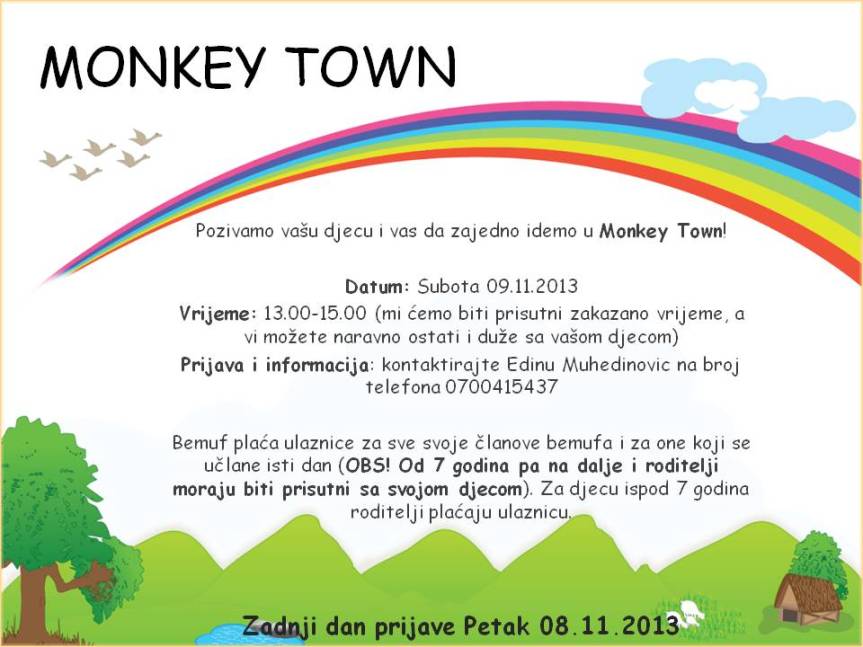 MONKEY TOWN

Pozivamo vašu djecu i vas da zajedno idemo u Monkey Town!

Datum: Subota 09.11.2013

Vrijeme: 13.00-15.00 (mi ćemo biti prisutni zakazano vrijeme, a vi možete naravno ostati i duže sa vašom djecom)

Prijava i informacija: kontaktirajte Edinu Muhedinovic na broj telefona 0700415437

Bemuf plaća ulaznice za sve svoje članove bemufa i za one koji se učlane isti dan (OBS! Od 7 godina pa na dalje i roditelji moraju biti prisutni sa svojom djecom). Za djecu ispod 7 godina roditelji plaćaju ulaznicu.

Zadnji dan prijave Petak 08.11.2013